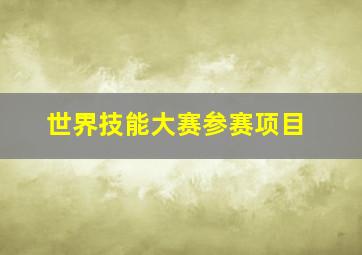 世界技能大赛参赛项目